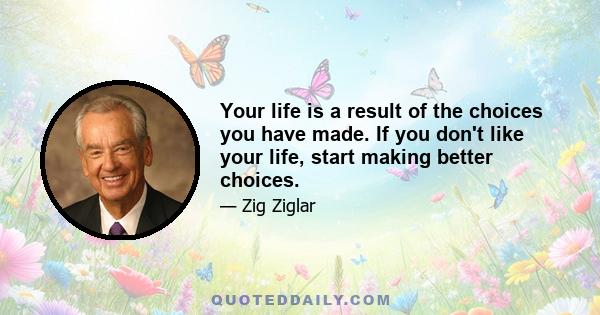 Your life is a result of the choices you have made. If you don't like your life, start making better choices.

— Zig Ziglar

QUOTEDDAILY.COM